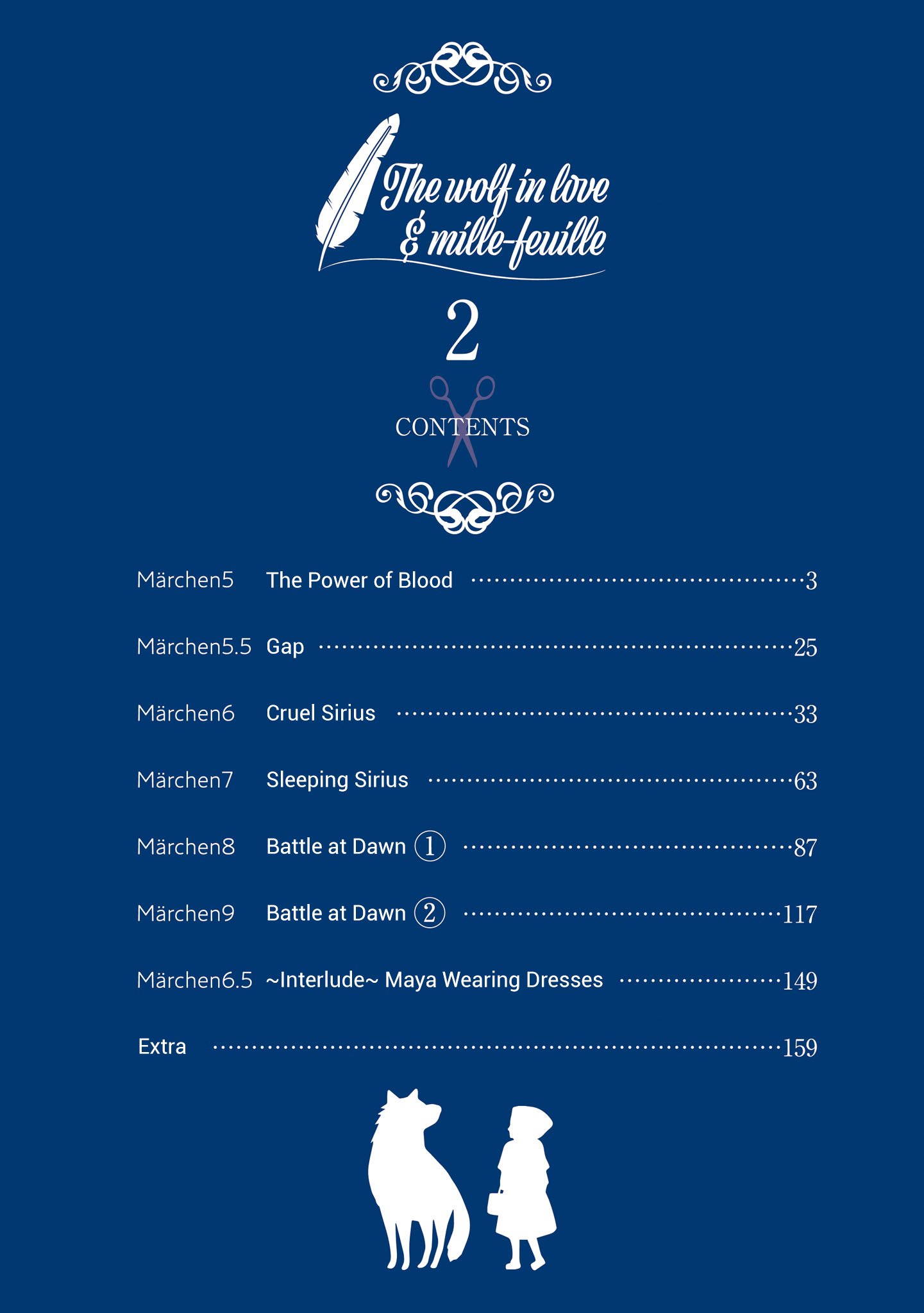 The wolf in love
& mille-feuille

2

CONTENTS

Märchen5 The Power of Blood 3

Märchen5.5 Gap 25

Märchen6 Cruel Sirius 33

Märchen7 Sleeping Sirius 63

Märchen8 Battle at Dawn ① 87

Märchen9 Battle at Dawn ② 117

Märchen6.5 ~Interlude~ Maya Wearing Dresses 149

Extra 159